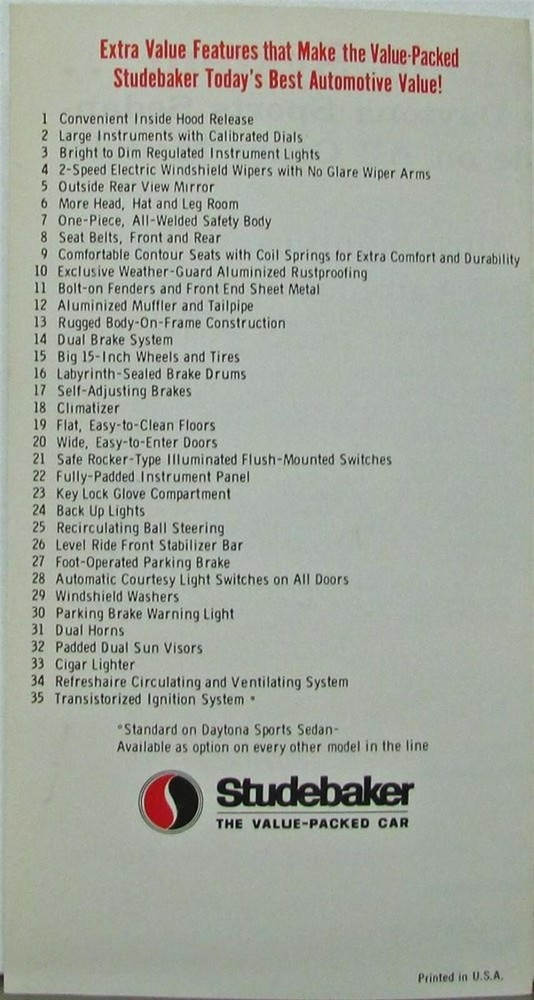 Extra Value Features that Make the Value-Packed Studebaker Today's Best Automotive Value!

1 Convenient Inside Hood Release
2 Large Instruments with Calibrated Dials
3 Bright to Dim Regulated Instrument Lights
4 2-Speed Electric Windshield Wipers with No Glare Wiper Arms
5 Outside Rear View Mirror
6 More Head, Hat and Leg Room
7 One-Piece, All-Welded Safety Body
8 Seat Belts, Front and Rear
9 Comfortable Contour Seats with Coil Springs for Extra Comfort and Durability
10 Exclusive Weather-Guard Aluminized Rustproofing
11 Bolt-on Fenders and Front End Sheet Metal
12 Aluminized Muffler and Tailpipe
13 Rugged Body-On-Frame Construction
14 Dual Brake System
15 Big 15-Inch Wheels and Tires
16 Labyrinth-Sealed Brake Drums
17 Self-Adjusting Brakes
18 Climatizer
19 Flat, Easy-to-Clean Floors
20 Wide, Easy-to-Enter Doors
21 Safe Rocker-Type Illuminated Flush-Mounted Switches
22 Fully-Padded Instrument Panel
23 Key Lock Glove Compartment
24 Back Up Lights
25 Recirculating Ball Steering
26 Level Ride Front Stabilizer Bar
27 Foot-Operated Parking Brake
28 Automatic Courtesy Light Switches on All Doors
29 Windshield Washers
30 Parking Brake Warning Light
31 Dual Horns
32 Padded Dual Sun Visors
33 Cigar Lighter
34 Refreshaire Circulating and Ventilating System
35 Transistorized Ignition System *

*Standard on Daytona Sports Sedan-
Available as option on every other model in the line

Studebaker
THE VALUE-PACKED CAR

Printed in U.S.A.